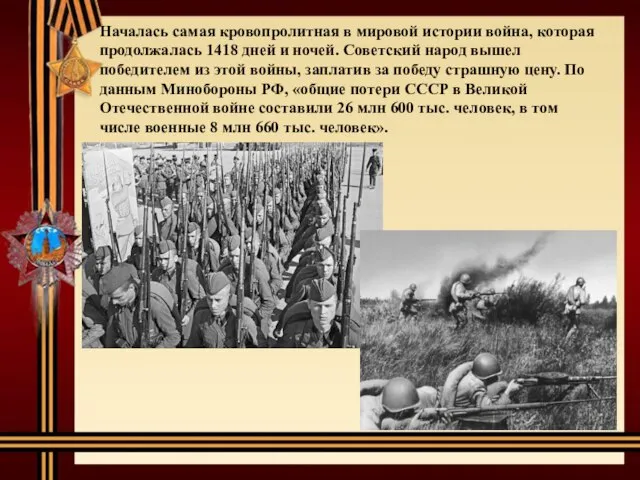 Началась самая кровопролитная в мировой истории война, которая продолжалась 1418 дней и ночей. Советский народ вышел победителем из этой войны, заплатив за победу страшную цену. По данным Минобороны РФ, «общие потери СССР в Великой Отечественной войне составили 26 млн 600 тыс. человек, в том числе военные 8 млн 660 тыс. человек».